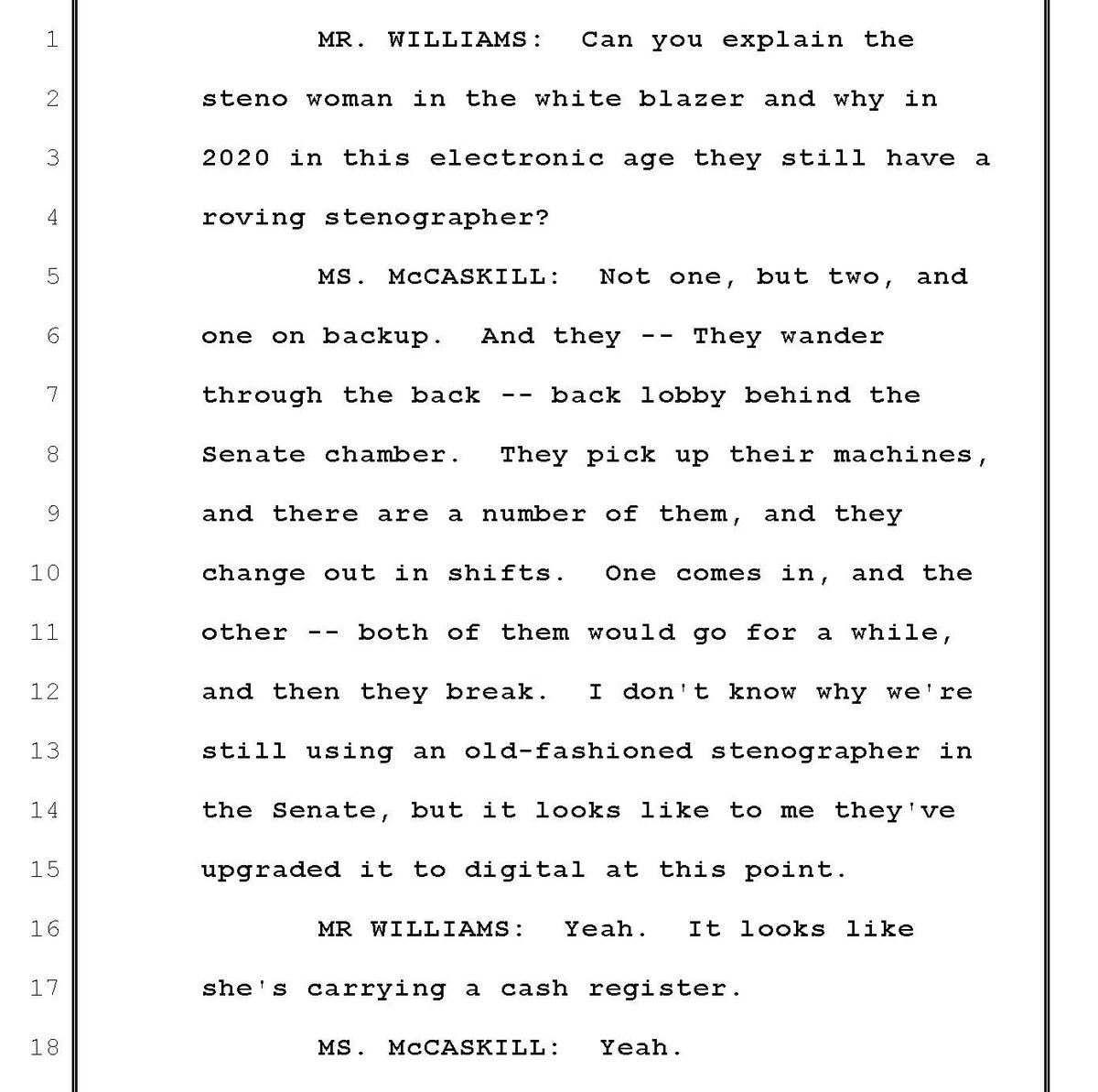 1 MR. WILLIAMS: Can you explain the
2 steno woman in the white blazer and why in
3 2020 in this electronic age they still have a
4 roving stenographer?
5 MS. McCASKILL: Not one, but two, and
6 one on backup. And they -- They wander
7 through the back -- back lobby behind the
8 Senate chamber. They pick up their machines,
9 and there are a number of them, and they
10 change out in shifts. One comes in, and the
11 other -- both of them would go for a while,
12 and then they break. I don't know why we're
13 still using an old-fashioned stenographer in
14 the Senate, but it looks like to me they've
15 upgraded it to digital at this point.
16 MR WILLIAMS: Yeah. It looks like
17 she's carrying a cash register.
18 MS. McCASKILL: Yeah.